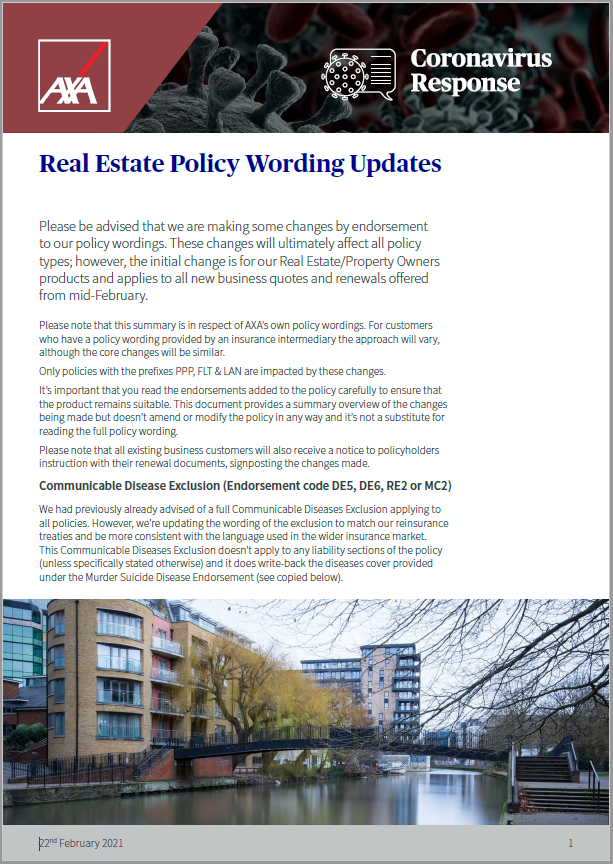 AXA

Coronavirus Response

Real Estate Policy Wording Updates

Please be advised that we are making some changes by endorsement to our policy wordings. These changes will ultimately affect all policy types; however, the initial change is for our Real Estate/Property Owners products and applies to all new business quotes and renewals offered from mid-February.

Please note that this summary is in respect of AXA's own policy wordings. For customers who have a policy wording provided by an insurance intermediary the approach will vary, although the core changes will be similar.

Only policies with the prefixes PPP, FLT & LAN are impacted by these changes.

It's important that you read the endorsements added to the policy carefully to ensure that the product remains suitable. This document provides a summary overview of the changes being made but doesn't amend or modify the policy in any way and it's not a substitute for reading the full policy wording.

Please note that all existing business customers will also receive a notice to policyholders instruction with their renewal documents, signposting the changes made.

Communicable Disease Exclusion (Endorsement code DE5, DE6, RE2 or MC2)

We had previously already advised of a full Communicable Diseases Exclusion applying to all policies. However, we're updating the wording of the exclusion to match our reinsurance treaties and be more consistent with the language used in the wider insurance market. This Communicable Diseases Exclusion doesn't apply to any liability sections of the policy (unless specifically stated otherwise) and it does write-back the diseases cover provided under the Murder Suicide Disease Endorsement (see copied below).

22$^{nd}$ February 2021

1